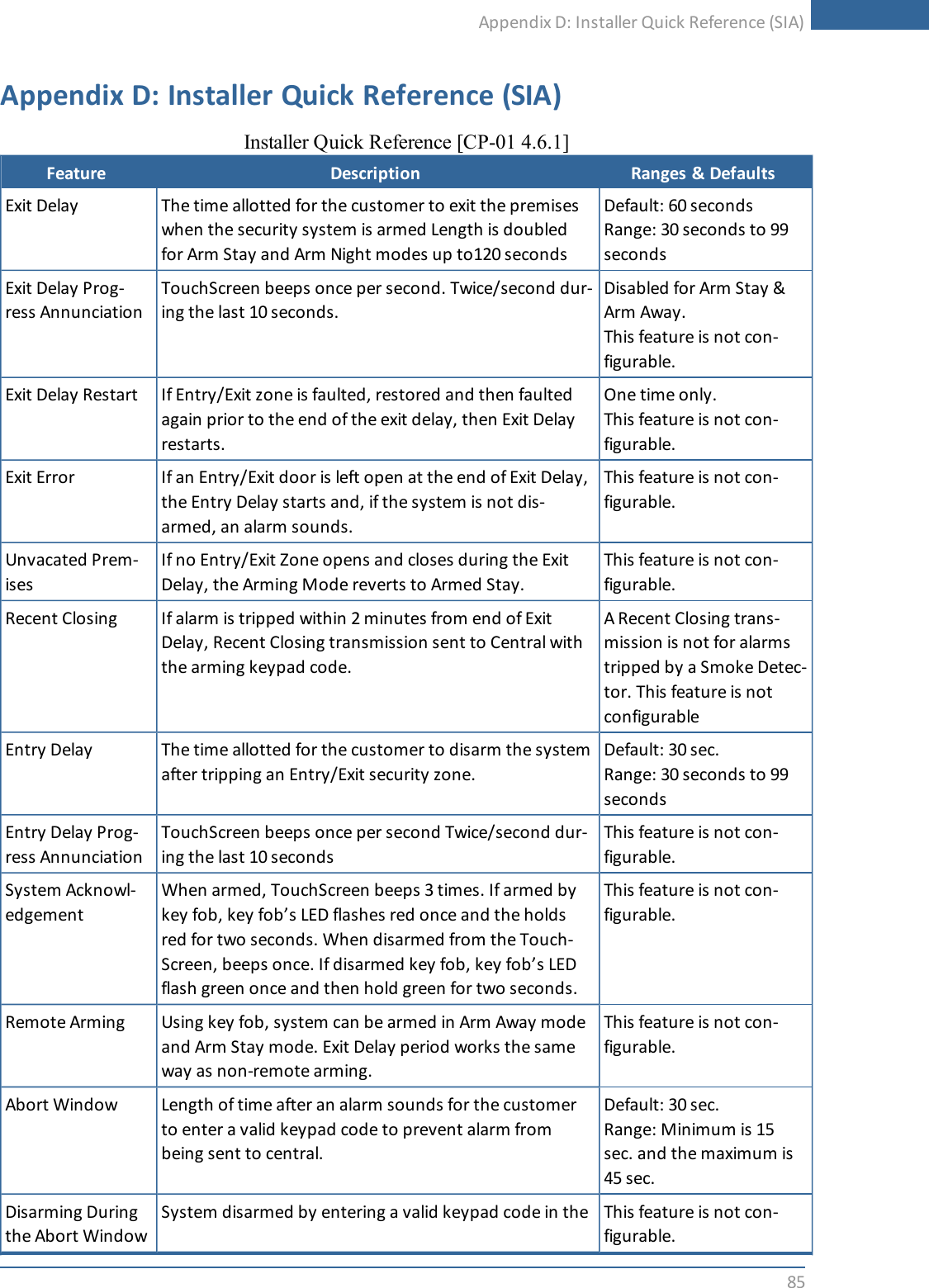 Appendix D: Installer Quick Reference (SIA)

Appendix D: Installer Quick Reference (SIA)

Installer Quick Reference [CP-01 4.6.1]

| Feature | Description | Ranges & Defaults |
|---|---|---|
| Exit Delay | The time allotted for the customer to exit the premises when the security system is armed Length is doubled for Arm Stay and Arm Night modes up to120 seconds | Default: 60 seconds Range: 30 seconds to 99 seconds |
| Exit Delay Progress Annunciation | TouchScreen beeps once per second. Twice/second during the last 10 seconds. | Disabled for Arm Stay & Arm Away. This feature is not configurable. |
| Exit Delay Restart | If Entry/Exit zone is faulted, restored and then faulted again prior to the end of the exit delay, then Exit Delay restarts. | One time only. This feature is not configurable. |
| Exit Error | If an Entry/Exit door is left open at the end of Exit Delay, the Entry Delay starts and, if the system is not disarmed, an alarm sounds. | This feature is not configurable. |
| Unvacated Premises | If no Entry/Exit Zone opens and closes during the Exit Delay, the Arming Mode reverts to Armed Stay. | This feature is not configurable. |
| Recent Closing | If alarm is tripped within 2 minutes from end of Exit Delay, Recent Closing transmission sent to Central with the arming keypad code. | A Recent Closing transmission is not for alarms tripped by a Smoke Detector. This feature is not configurable |
| Entry Delay | The time allotted for the customer to disarm the system after tripping an Entry/Exit security zone. | Default: 30 sec. Range: 30 seconds to 99 seconds |
| Entry Delay Progress Annunciation | TouchScreen beeps once per second Twice/second during the last 10 seconds | This feature is not configurable. |
| System Acknowledgement | When armed, TouchScreen beeps 3 times. If armed by key fob, key fob’s LED flashes red once and the holds red for two seconds. When disarmed from the TouchScreen, beeps once. If disarmed key fob, key fob’s LED flash green once and then hold green for two seconds. | This feature is not configurable. |
| Remote Arming | Using key fob, system can be armed in Arm Away mode and Arm Stay mode. Exit Delay period works the same way as non-remote arming. | This feature is not configurable. |
| Abort Window | Length of time after an alarm sounds for the customer to enter a valid keypad code to prevent alarm from being sent to central. | Default: 30 sec. Range: Minimum is 15 sec. and the maximum is 45 sec. |
| Disarming During the Abort Window | System disarmed by entering a valid keypad code in the | This feature is not configurable. |

85